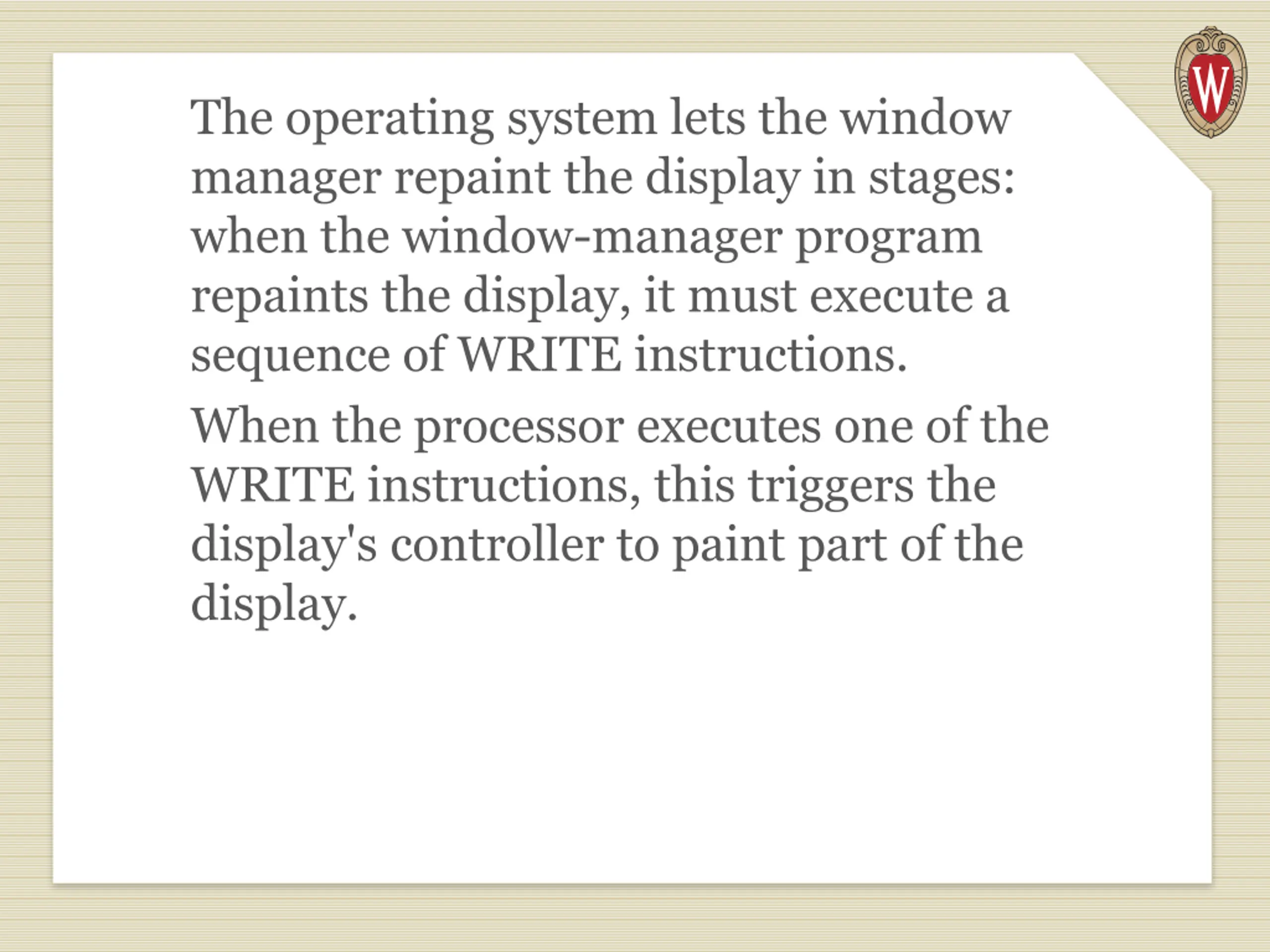 W

The operating system lets the window manager repaint the display in stages: when the window-manager program repaints the display, it must execute a sequence of WRITE instructions.

When the processor executes one of the WRITE instructions, this triggers the display's controller to paint part of the display.